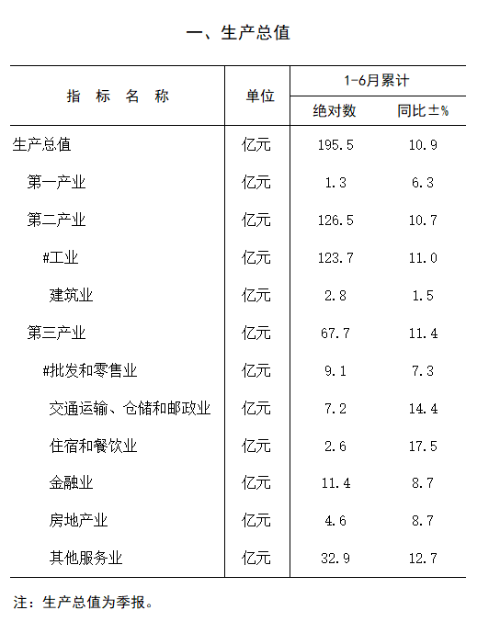 一、生产总值

| 指 标 名 称 | 单位 | 1-6月累计 绝对数 | 1-6月累计 同比±% |
|---|---|---|---|
| 生产总值 | 亿元 | 195.5 | 10.9 |
| 第一产业 | 亿元 | 1.3 | 6.3 |
| 第二产业 | 亿元 | 126.5 | 10.7 |
| #工业 | 亿元 | 123.7 | 11.0 |
| 建筑业 | 亿元 | 2.8 | 1.5 |
| 第三产业 | 亿元 | 67.7 | 11.4 |
| #批发和零售业 | 亿元 | 9.1 | 7.3 |
| 交通运输、仓储和邮政业 | 亿元 | 7.2 | 14.4 |
| 住宿和餐饮业 | 亿元 | 2.6 | 17.5 |
| 金融业 | 亿元 | 11.4 | 8.7 |
| 房地产业 | 亿元 | 4.6 | 8.7 |
| 其他服务业 | 亿元 | 32.9 | 12.7 |

注：生产总值为季报。